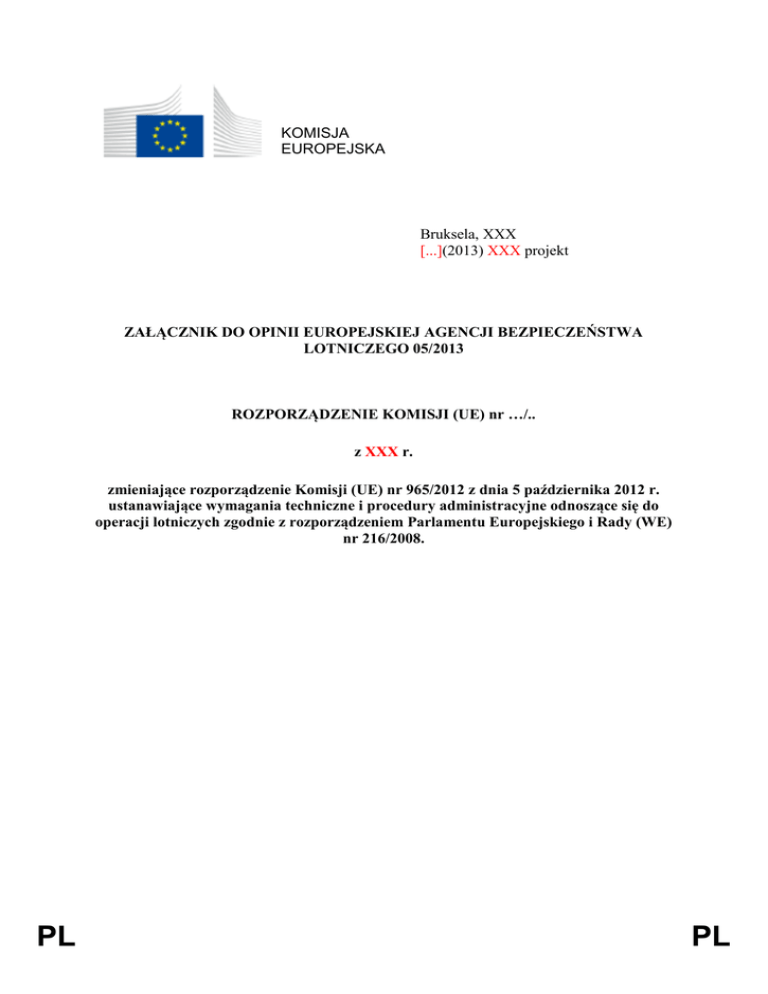 KOMISJA
EUROPEJSKA

Bruksela, XXX
[...](2013) XXX projekt

ZAŁĄCZNIK DO OPINII EUROPEJSKIEJ AGENCJI BEZPIECZEŃSTWA LOTNICZEGO 05/2013

ROZPORZĄDZENIE KOMISJI (UE) nr …/..

z XXX r.

zmieniające rozporządzenie Komisji (UE) nr 965/2012 z dnia 5 października 2012 r. ustanawiające wymagania techniczne i procedury administracyjne odnoszące się do operacji lotniczych zgodnie z rozporządzeniem Parlamentu Europejskiego i Rady (WE) nr 216/2008.

PL

PL